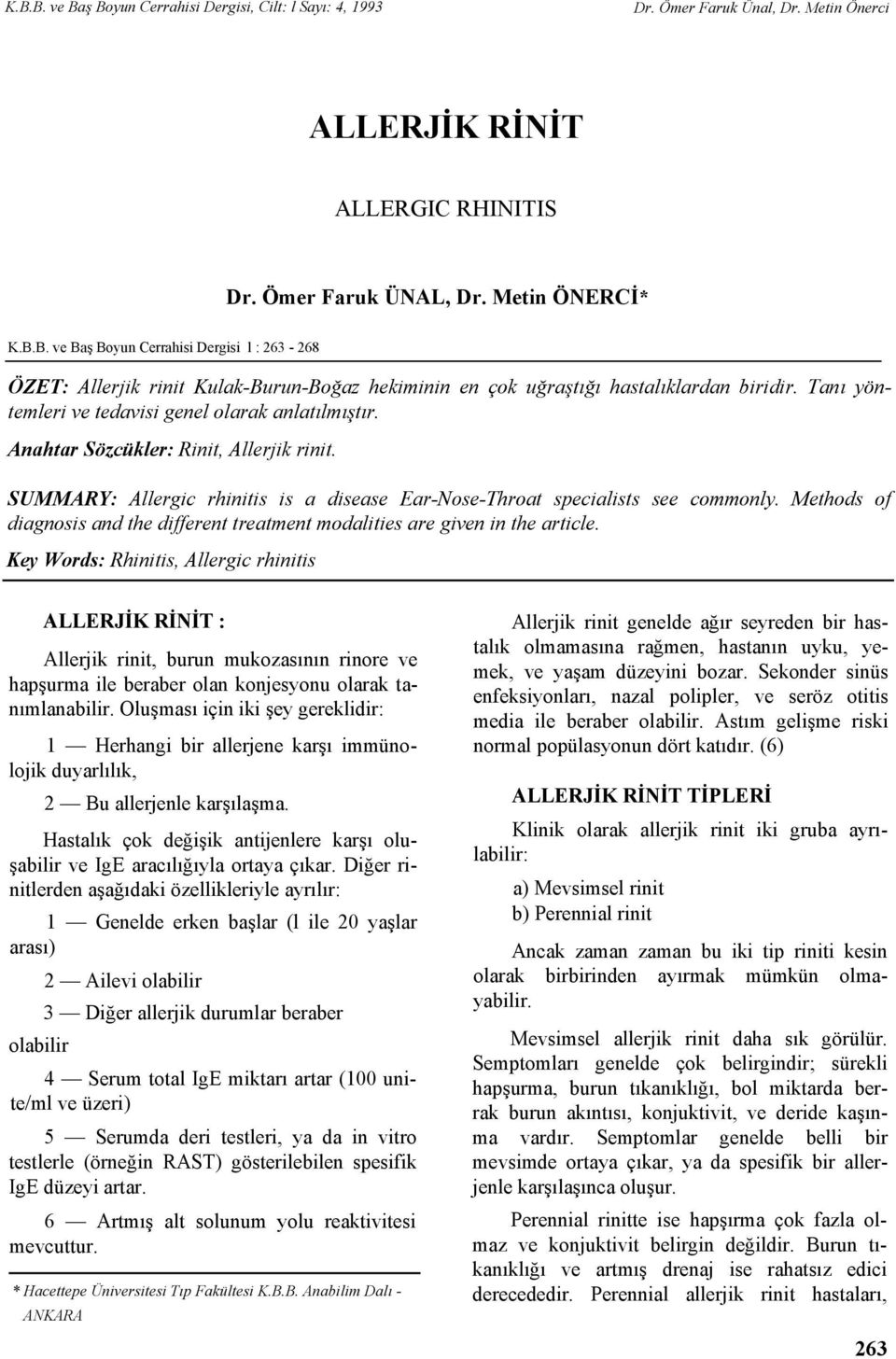 K.B.B. ve Baş Boyun Cerrahisi Dergisi, Cilt: l Sayı: 4, 1993 Dr. Ömer Faruk Ünal, Dr. Metin Önerci

ALLERJİK RİNİT

ALLERGIC RHINITIS

Dr. Ömer Faruk ÜNAL, Dr. Metin ÖNERCİ*

K.B.B. ve Baş Boyun Cerrahisi Dergisi 1 : 263 - 268

ÖZET: Allerjik rinit Kulak-Burun-Boğaz hekiminin en çok uğraştığı hastalıklardan biridir. Tanı yöntemleri ve tedavisi genel olarak anlatılmıştır.

Anahtar Sözcükler: Rinit, Allerjik rinit.

SUMMARY: Allergic rhinitis is a disease Ear-Nose-Throat specialists see commonly. Methods of diagnosis and the different treatment modalities are given in the article.

Key Words: Rhinitis, Allergic rhinitis

ALLERJİK RİNİT :

Allerjik rinit, burun mukozasının rinore ve hapşurma ile beraber olan konjesyonu olarak tanımlanabilir. Oluşması için iki şey gereklidir:

1 — Herhangi bir allerjene karşı immünolojik duyarlılık,

2 — Bu allerjenle karşılaşma.

Hastalık çok değişik antijenlere karşı oluşabilir ve IgE aracılığıyla ortaya çıkar. Diğer rinitlerden aşağıdaki özellikleriyle ayrılır:

1 — Genelde erken başlar (l ile 20 yaşlar arası)

2 — Ailevi olabilir

3 — Diğer allerjik durumlar beraber olabilir

4 — Serum total IgE miktarı artar (100 unite/ml ve üzeri)

5 — Serumda deri testleri, ya da in vitro testlerle (örneğin RAST) gösterilebilen spesifik IgE düzeyi artar.

6 — Artmış alt solunum yolu reaktivitesi mevcuttur.

* Hacettepe Üniversitesi Tıp Fakültesi K.B.B. Anabilim Dalı - ANKARA

Allerjik rinit genelde ağır seyreden bir hastalık olmamasına rağmen, hastanın uyku, yemek, ve yaşam düzeyini bozar. Sekonder sinüs enfeksiyonları, nazal polipler, ve seröz otitis media ile beraber olabilir. Astım gelişme riski normal popülasyonun dört katıdır. (6)

ALLERJİK RİNİT TİPLERİ

Klinik olarak allerjik rinit iki gruba ayrılabilir:

a) Mevsimsel rinit
b) Perennial rinit

Ancak zaman zaman bu iki tip riniti kesin olarak birbirinden ayırmak mümkün olmayabilir.

Mevsimsel allerjik rinit daha sık görülür. Semptomları genelde çok belirgindir; sürekli hapşurma, burun tıkanıklığı, bol miktarda berrak burun akıntısı, konjuktivit, ve deride kaşınma vardır. Semptomlar genelde belli bir mevsimde ortaya çıkar, ya da spesifik bir allerjenle karşılaşınca oluşur.

Perennial rinitte ise hapşırma çok fazla olmaz ve konjuktivit belirgin değildir. Burun tıkanıklığı ve artmış drenaj ise rahatsız edici derecededir. Perennial allerjik rinit hastaları,

263